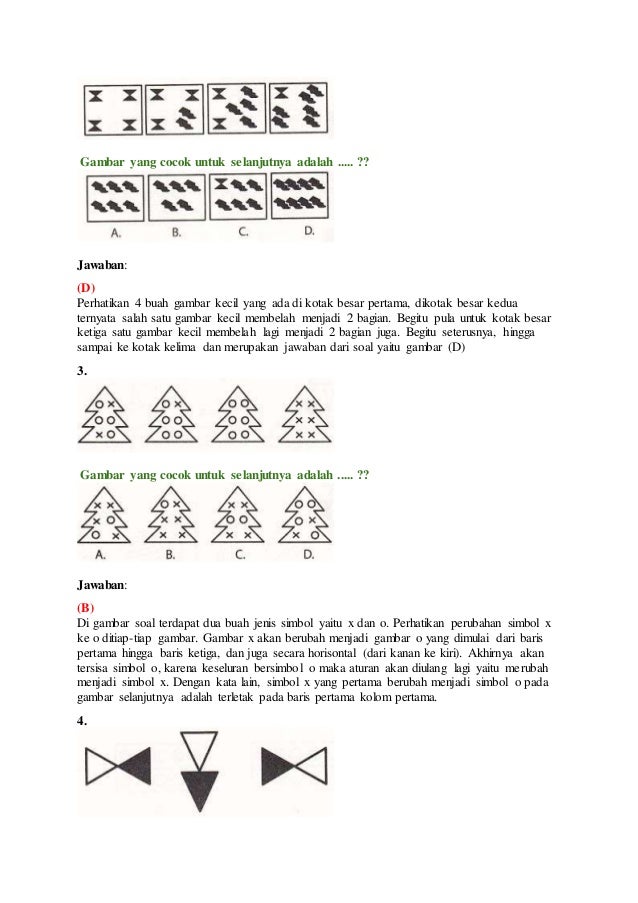 Gambar yang cocok untuk selanjutnya adalah ..... ??

A. B. C. D.

Jawaban:

(D)

Perhatikan 4 buah gambar kecil yang ada di kotak besar pertama, dikotak besar kedua ternyata salah satu gambar kecil membelah menjadi 2 bagian. Begitu pula untuk kotak besar ketiga satu gambar kecil membelah lagi menjadi 2 bagian juga. Begitu seterusnya, hingga sampai ke kotak kelima dan merupakan jawaban dari soal yaitu gambar (D)

3.

Gambar yang cocok untuk selanjutnya adalah ..... ??

A. B. C. D.

Jawaban:

(B)

Di gambar soal terdapat dua buah jenis simbol yaitu x dan o. Perhatikan perubahan simbol x ke o ditiap-tiap gambar. Gambar x akan berubah menjadi gambar o yang dimulai dari baris pertama hingga baris ketiga, dan juga secara horisontal (dari kanan ke kiri). Akhirnya akan tersisa simbol o, karena keseluran bersimbol o maka aturan akan diulang lagi yaitu merubah menjadi simbol x. Dengan kata lain, simbol x yang pertama berubah menjadi simbol o pada gambar selanjutnya adalah terletak pada baris pertama kolom pertama.

4.